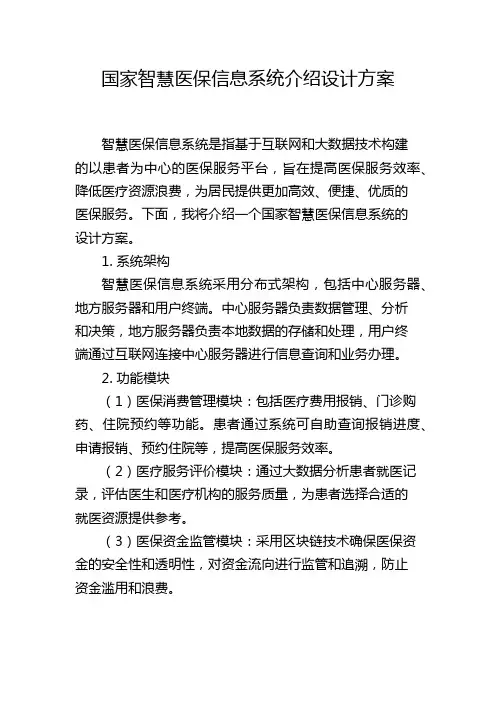 国家智慧医保信息系统介绍设计方案

智慧医保信息系统是指基于互联网和大数据技术构建的以患者为中心的医保服务平台，旨在提高医保服务效率、降低医疗资源浪费，为居民提供更加高效、便捷、优质的医保服务。下面，我将介绍一个国家智慧医保信息系统的设计方案。

1. 系统架构

智慧医保信息系统采用分布式架构，包括中心服务器、地方服务器和用户终端。中心服务器负责数据管理、分析和决策，地方服务器负责本地数据的存储和处理，用户终端通过互联网连接中心服务器进行信息查询和业务办理。

2. 功能模块

（1）医保消费管理模块：包括医疗费用报销、门诊购药、住院预约等功能。患者通过系统可自助查询报销进度、申请报销、预约住院等，提高医保服务效率。

（2）医疗服务评价模块：通过大数据分析患者就医记录，评估医生和医疗机构的服务质量，为患者选择合适的就医资源提供参考。

（3）医保资金监管模块：采用区块链技术确保医保资金的安全性和透明性，对资金流向进行监管和追溯，防止资金滥用和浪费。